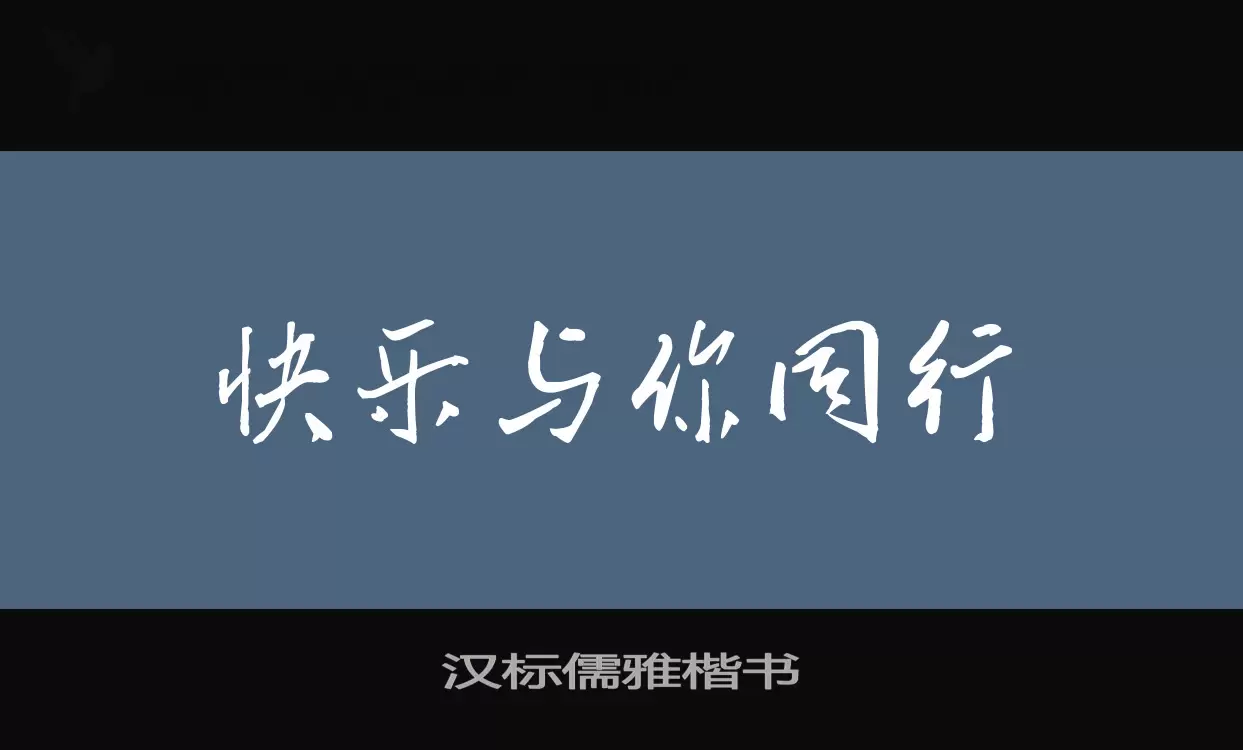 快乐与你同行

汉标儒雅楷书